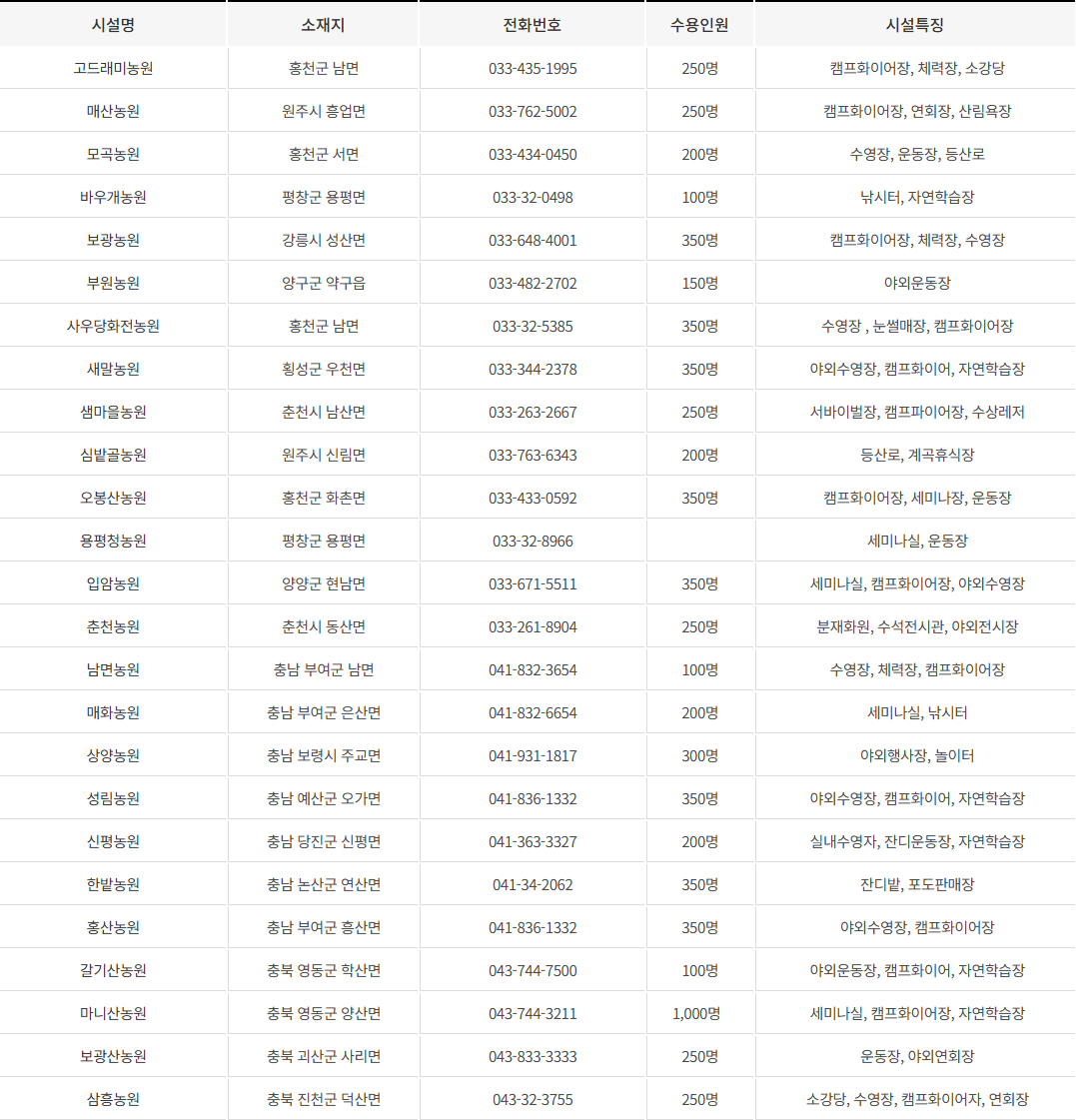 | 시설명 | 소재지 | 전화번호 | 수용인원 | 시설특징 |
|---|---|---|---|---|
| 고드래미농원 | 홍천군 남면 | 033-435-1995 | 250명 | 캠프화이어장, 체력장, 소강당 |
| 매산농원 | 원주시 흥업면 | 033-762-5002 | 250명 | 캠프화이어장, 연회장, 산림욕장 |
| 모곡농원 | 홍천군 서면 | 033-434-0450 | 200명 | 수영장, 운동장, 등산로 |
| 바우개농원 | 평창군 용평면 | 033-32-0498 | 100명 | 낚시터, 자연학습장 |
| 보광농원 | 강릉시 성산면 | 033-648-4001 | 350명 | 캠프화이어장, 체력장, 수영장 |
| 부원농원 | 양구군 약구읍 | 033-482-2702 | 150명 | 야외운동장 |
| 사우당화전농원 | 홍천군 남면 | 033-32-5385 | 350명 | 수영장 , 눈썰매장, 캠프화이어장 |
| 새말농원 | 횡성군 우천면 | 033-344-2378 | 350명 | 야외수영장, 캠프화이어, 자연학습장 |
| 샘마을농원 | 춘천시 남산면 | 033-263-2667 | 250명 | 서바이벌장, 캠프파이어장, 수상레저 |
| 심밭골농원 | 원주시 신림면 | 033-763-6343 | 200명 | 등산로, 계곡휴식장 |
| 오봉산농원 | 홍천군 화촌면 | 033-433-0592 | 350명 | 캠프화이어장, 세미나장, 운동장 |
| 용평청농원 | 평창군 용평면 | 033-32-8966 | | 세미나실, 운동장 |
| 입암농원 | 양양군 현남면 | 033-671-5511 | 350명 | 세미나실, 캠프화이어장, 야외수영장 |
| 춘천농원 | 춘천시 동산면 | 033-261-8904 | 250명 | 분재화원, 수석전시관, 야외전시장 |
| 남면농원 | 충남 부여군 남면 | 041-832-3654 | 100명 | 수영장, 체력장, 캠프화이어장 |
| 매화농원 | 충남 부여군 은산면 | 041-832-6654 | 200명 | 세미나실, 낚시터 |
| 상양농원 | 충남 보령시 주교면 | 041-931-1817 | 300명 | 야외행사장, 놀이터 |
| 성림농원 | 충남 예산군 오가면 | 041-836-1332 | 350명 | 야외수영장, 캠프화이어, 자연학습장 |
| 신평농원 | 충남 당진군 신평면 | 041-363-3327 | 200명 | 실내수영자, 잔디운동장, 자연학습장 |
| 한밭농원 | 충남 논산군 연산면 | 041-34-2062 | 350명 | 잔디밭, 포도판매장 |
| 홍산농원 | 충남 부여군 홍산면 | 041-836-1332 | 350명 | 야외수영장, 캠프화이어장 |
| 갈기산농원 | 충북 영동군 학산면 | 043-744-7500 | 100명 | 야외운동장, 캠프화이어, 자연학습장 |
| 마니산농원 | 충북 영동군 양산면 | 043-744-3211 | 1,000명 | 세미나실, 캠프화이어장, 자연학습장 |
| 보광산농원 | 충북 괴산군 사리면 | 043-833-3333 | 250명 | 운동장, 야외연회장 |
| 삼흥농원 | 충북 진천군 덕산면 | 043-32-3755 | 250명 | 소강당, 수영장, 캠프화이어자, 연회장 |